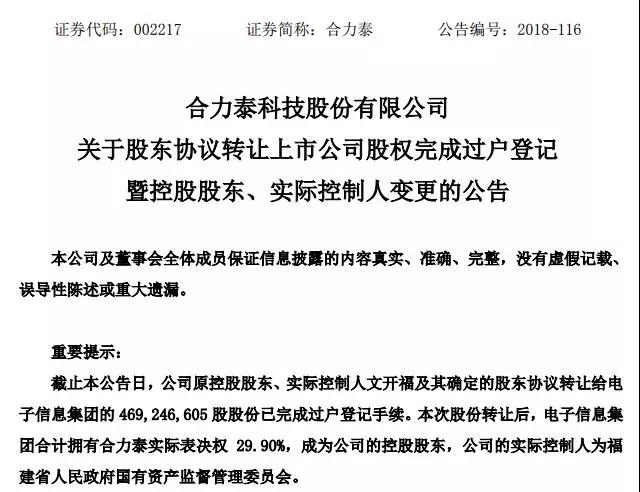 证券代码：002217　　证券简称：合力泰　　公告编号：2018-116

合力泰科技股份有限公司
关于股东协议转让上市公司股权完成过户登记
暨控股股东、实际控制人变更的公告

本公司及董事会全体成员保证信息披露的内容真实、准确、完整，没有虚假记载、误导性陈述或重大遗漏。

重要提示：

截止本公告日，公司原控股股东、实际控制人文开福及其确定的股东协议转让给电子信息集团的 469,246,605 股股份已完成过户登记手续。本次股份转让后，电子信息集团合计拥有合力泰实际表决权 29.90%，成为公司的控股股东，公司的实际控制人为福建省人民政府国有资产监督管理委员会。